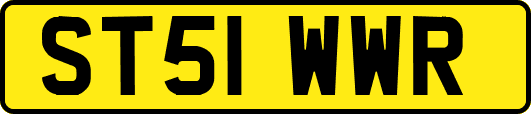 ST51 WWR